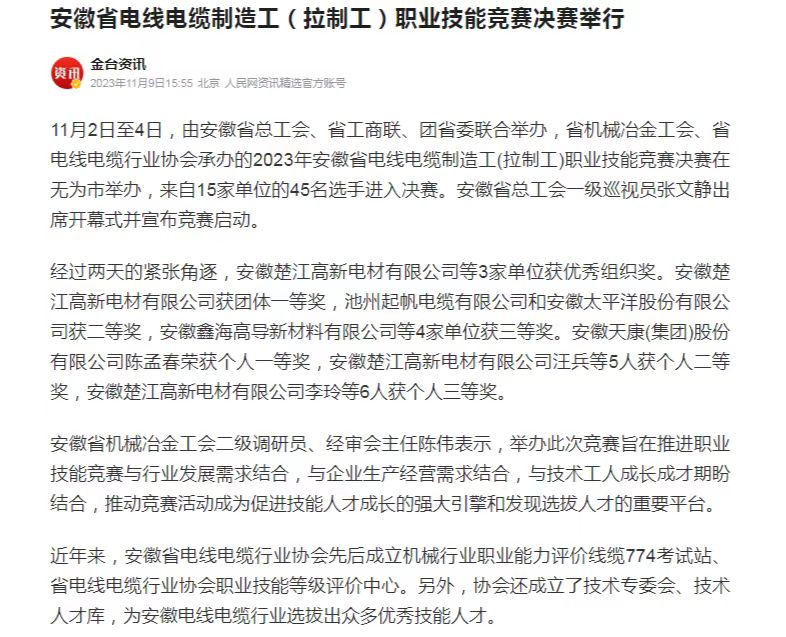 安徽省电线电缆制造工（拉制工）职业技能竞赛决赛举行

资讯

金台资讯
2023年11月9日15:55 北京 人民网资讯精选官方账号

11月2日至4日，由安徽省总工会、省工商联、团省委联合举办，省机械冶金工会、省电线电缆行业协会承办的2023年安徽省电线电缆制造工(拉制工)职业技能竞赛决赛在无为市举办，来自15家单位的45名选手进入决赛。安徽省总工会一级巡视员张文静出席开幕式并宣布竞赛启动。

经过两天的紧张角逐，安徽楚江高新电材有限公司等3家单位获优秀组织奖。安徽楚江高新电材有限公司获团体一等奖，池州起帆电缆有限公司和安徽太平洋股份有限公司获二等奖，安徽鑫海高导新材料有限公司等4家单位获三等奖。安徽天康(集团)股份有限公司陈孟春荣获个人一等奖，安徽楚江高新电材有限公司汪兵等5人获个人二等奖，安徽楚江高新电材有限公司李玲等6人获个人三等奖。

安徽省机械冶金工会二级调研员、经审会主任陈伟表示，举办此次竞赛旨在推进职业技能竞赛与行业发展需求结合，与企业生产经营需求结合，与技术工人成长成才期盼结合，推动竞赛活动成为促进技能人才成长的强大引擎和发现选拔人才的重要平台。

近年来，安徽省电线电缆行业协会先后成立机械行业职业能力评价线缆774考试站、省电线电缆行业协会职业技能等级评价中心。另外，协会还成立了技术专委会、技术人才库，为安徽电线电缆行业选拔出众多优秀技能人才。